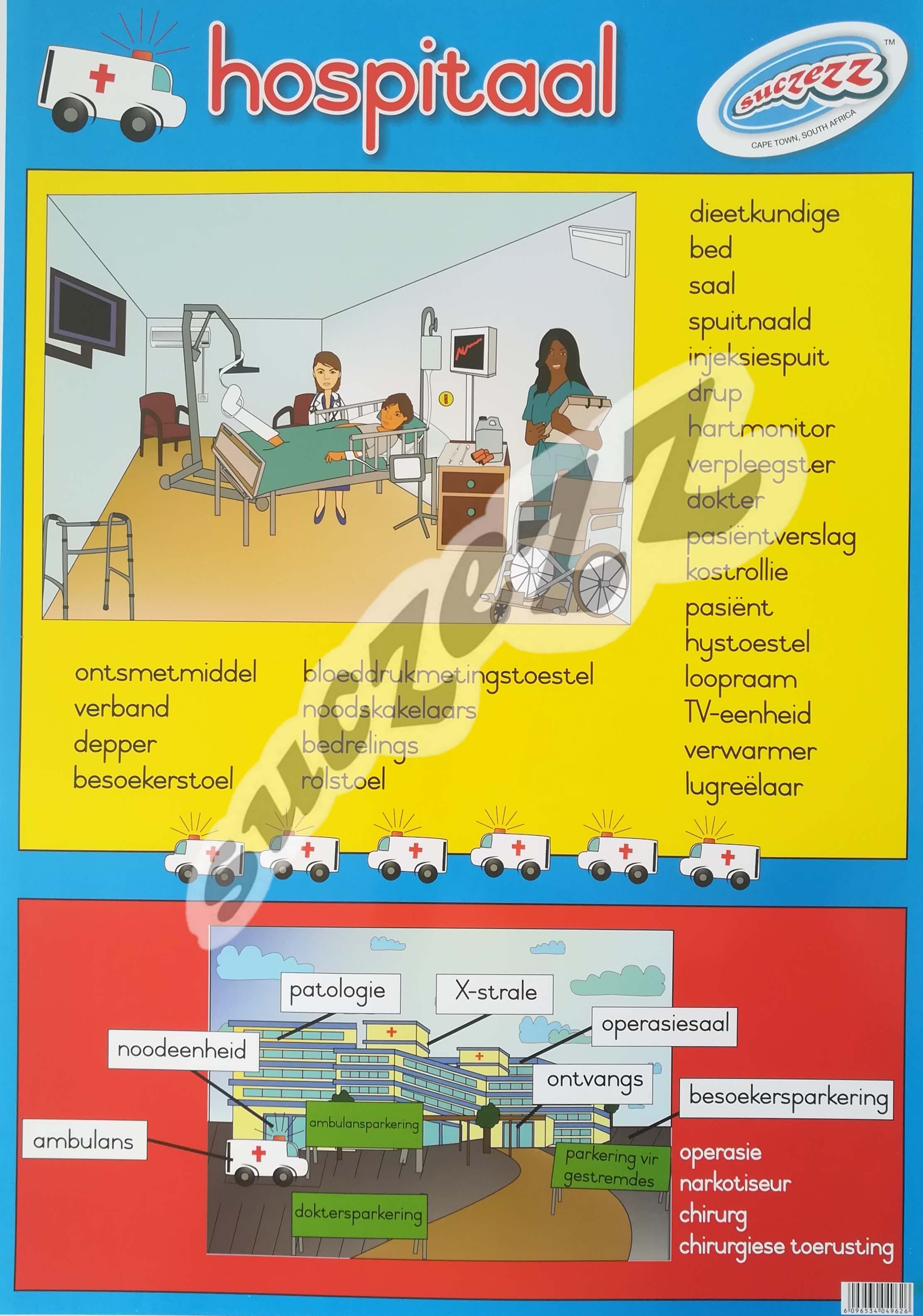 hospitaal

suczezz™
CAPE TOWN, SOUTH AFRICA

dieetkundige
bed
saal
spuitnaald
injeksiespuit
drup
hartmonitor
verpleegster
dokter
pasiëntverslag
kostrollie
pasiënt
hystoestel
loopraam
TV-eenheid
verwarmer
lugreëlaar

ontsmetmiddel
verband
depper
besoekerstoel

bloeddrukmetingstoestel
noodskakelaars
bedrelings
rolstoel

suczezz

patologie
X-strale
operasiesaal
noodeenheid
ontvangs
besoekersparkering
ambulans
ambulansparkering
parkering vir gestremdes
doktersparkering

operasie
narkotiseur
chirurg
chirurgiese toerusting

6 096534 049626